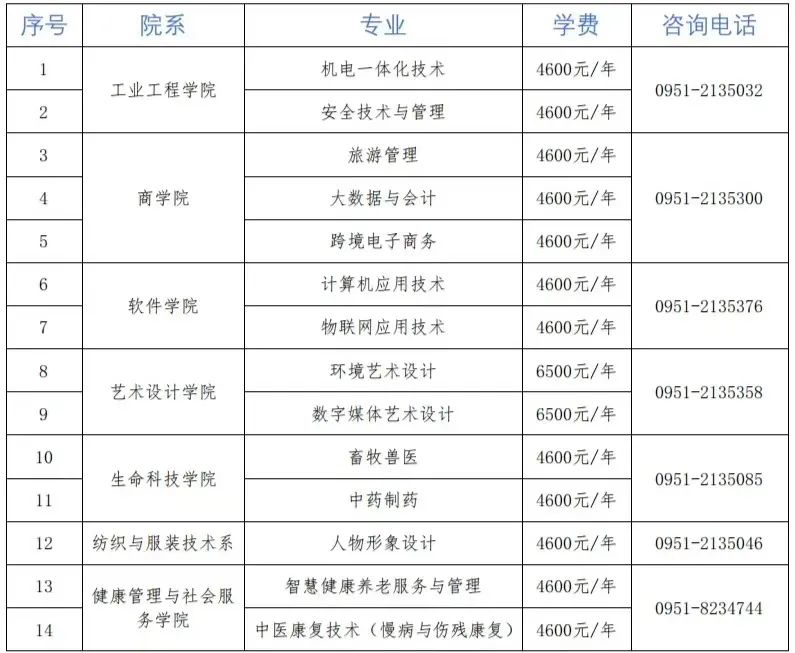 | 序号 | 院系 | 专业 | 学费 | 咨询电话 |
|---|---|---|---|---|
| 1 | 工业工程学院 | 机电一体化技术 | 4600元/年 | 0951-2135032 |
| 2 |  | 安全技术与管理 | 4600元/年 |  |
| 3 | 商学院 | 旅游管理 | 4600元/年 | 0951-2135300 |
| 4 |  | 大数据与会计 | 4600元/年 |  |
| 5 |  | 跨境电子商务 | 4600元/年 |  |
| 6 | 软件学院 | 计算机应用技术 | 4600元/年 | 0951-2135376 |
| 7 |  | 物联网应用技术 | 4600元/年 |  |
| 8 | 艺术设计学院 | 环境艺术设计 | 6500元/年 | 0951-2135358 |
| 9 |  | 数字媒体艺术设计 | 6500元/年 |  |
| 10 | 生命科技学院 | 畜牧兽医 | 4600元/年 | 0951-2135085 |
| 11 |  | 中药制药 | 4600元/年 |  |
| 12 | 纺织与服装技术系 | 人物形象设计 | 4600元/年 | 0951-2135046 |
| 13 | 健康管理与社会服务学院 | 智慧健康养老服务与管理 | 4600元/年 | 0951-8234744 |
| 14 |  | 中医康复技术（慢病与伤残康复） | 4600元/年 |  |